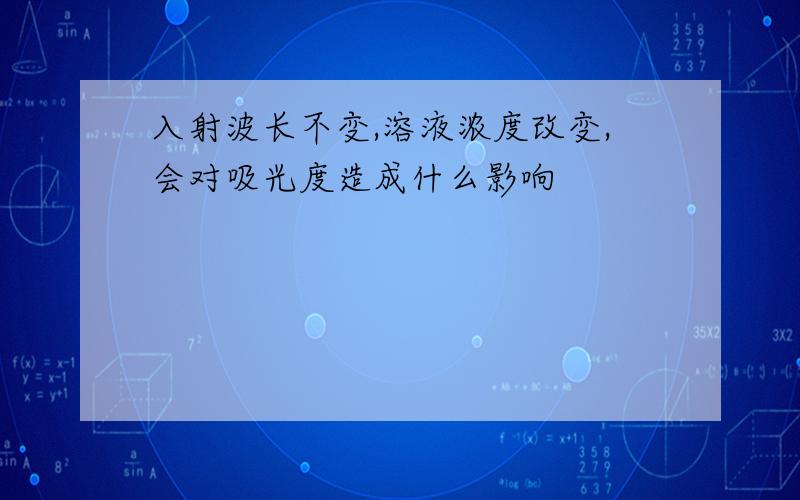 入射波长不变,溶液浓度改变,会对吸光度造成什么影响